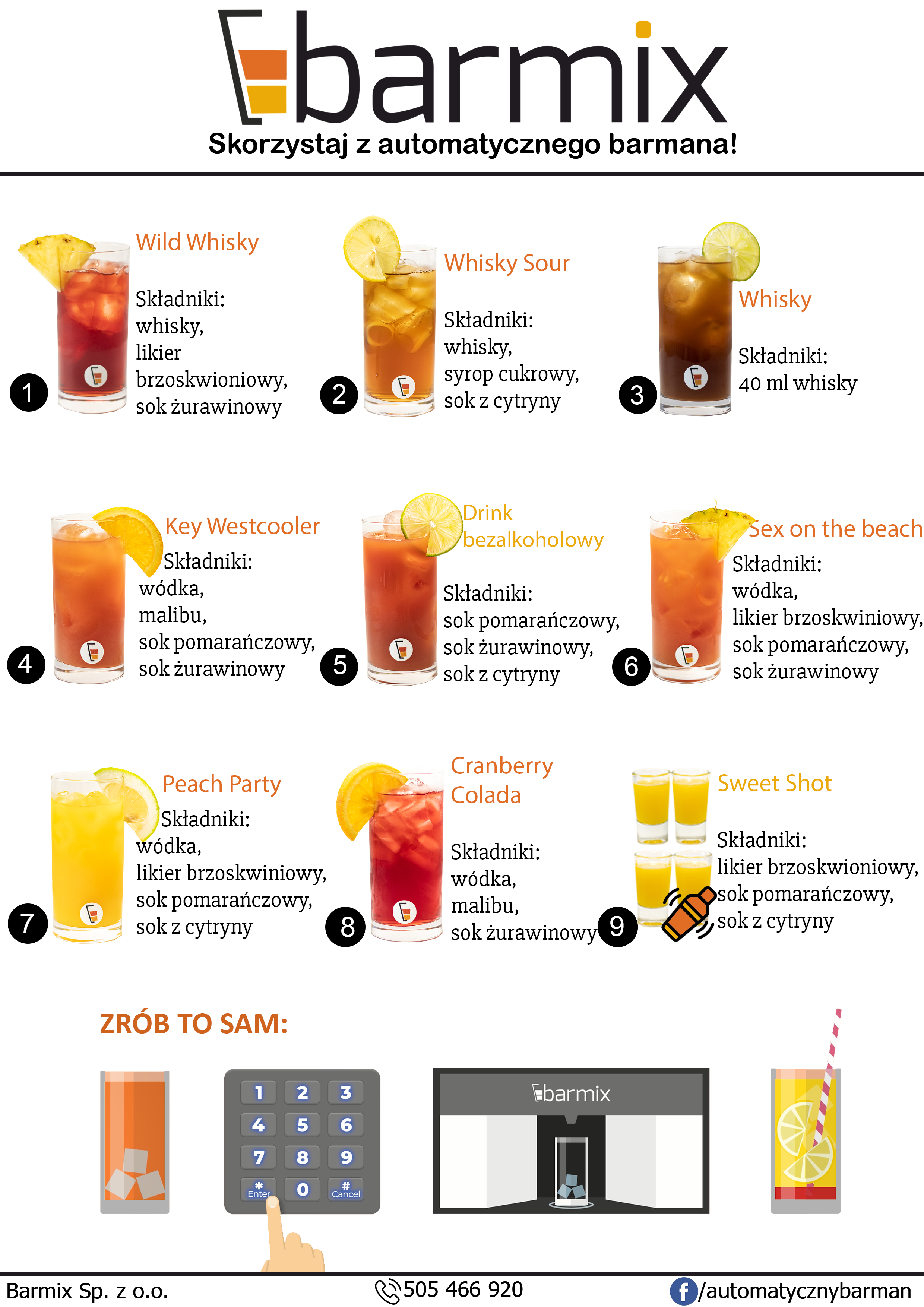 barmix
Skorzystaj z automatycznego barmana!

1
Wild Whisky

Składniki:
whisky,
likier brzoskwioniowy,
sok żurawinowy

2
Whisky Sour

Składniki:
whisky,
syrop cukrowy,
sok z cytryny

3
Whisky

Składniki:
40 ml whisky

4
Key Westcooler
Składniki:
wódka,
malibu,
sok pomarańczowy,
sok żurawinowy

5
Drink bezalkoholowy

Składniki:
sok pomarańczowy,
sok żurawinowy,
sok z cytryny

6
Sex on the beach
Składniki:
wódka,
likier brzoskwiniowy,
sok pomarańczowy,
sok żurawinowy

7
Peach Party
Składniki:
wódka,
likier brzoskwiniowy,
sok pomarańczowy,
sok z cytryny

8
Cranberry Colada

Składniki:
wódka,
malibu,
sok żurawinowy

9
Sweet Shot

Składniki:
likier brzoskwioniowy,
sok pomarańczowy,
sok z cytryny

ZRÓB TO SAM:

1 2 3
4 5 6
7 8 9
* Enter 0 # Cancel

barmix

Barmix Sp. z o.o.
505 466 920
/automatycznybarman